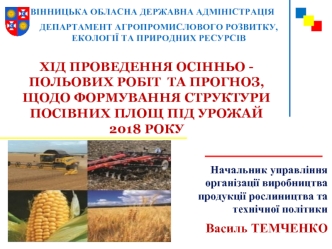 ВІННИЦЬКА ОБЛАСНА ДЕРЖАВНА АДМІНІСТРАЦІЯ

ДЕПАРТАМЕНТ АГРОПРОМИСЛОВОГО РОЗВИТКУ, ЕКОЛОГІЇ ТА ПРИРОДНИХ РЕСУРСІВ

ХІД ПРОВЕДЕННЯ ОСІННЬО - ПОЛЬОВИХ РОБІТ ТА ПРОГНОЗ, ЩОДО ФОРМУВАННЯ СТРУКТУРИ ПОСІВНИХ ПЛОЩ ПІД УРОЖАЙ 2018 РОКУ

Начальник управління організації виробництва продукції рослинництва та технічної політики

Василь ТЕМЧЕНКО